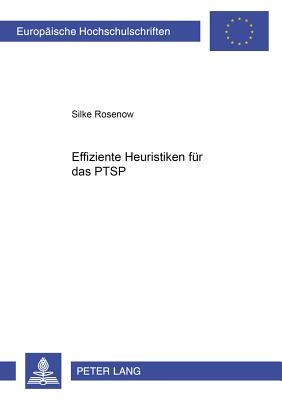 Europäische Hochschulschriften

Silke Rosenow

Effiziente Heuristiken für das PTSP

PETER LANG